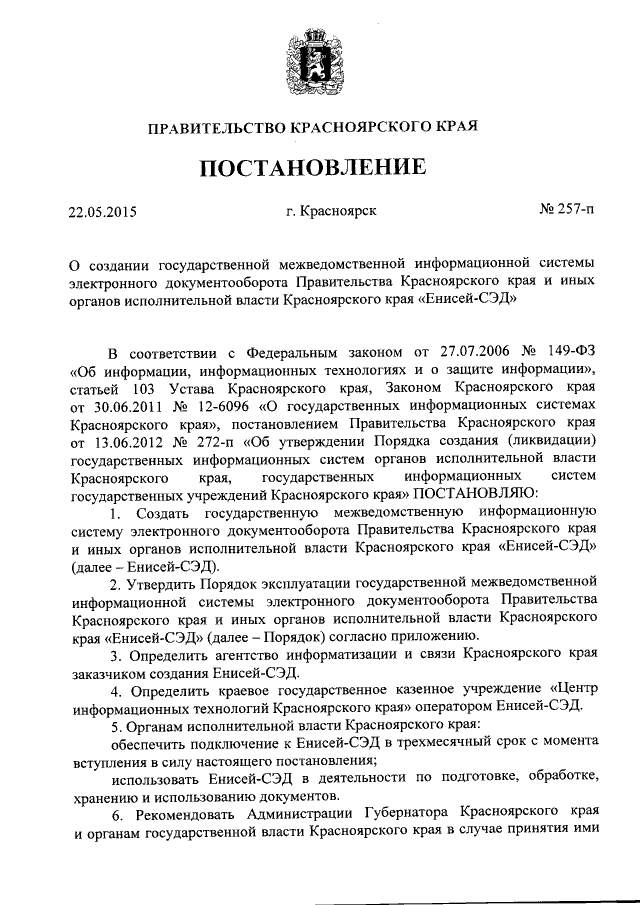 ПРАВИТЕЛЬСТВО КРАСНОЯРСКОГО КРАЯ

ПОСТАНОВЛЕНИЕ

22.05.2015

г. Красноярск

№ 257-п

О создании государственной межведомственной информационной системы электронного документооборота Правительства Красноярского края и иных органов исполнительной власти Красноярского края «Енисей-СЭД»

В соответствии с Федеральным законом от 27.07.2006 № 149-ФЗ «Об информации, информационных технологиях и о защите информации», статьей 103 Устава Красноярского края, Законом Красноярского края от 30.06.2011 № 12-6096 «О государственных информационных системах Красноярского края», постановлением Правительства Красноярского края от 13.06.2012 № 272-п «Об утверждении Порядка создания (ликвидации) государственных информационных систем органов исполнительной власти Красноярского края, государственных информационных систем государственных учреждений Красноярского края» ПОСТАНОВЛЯЮ:

1. Создать государственную межведомственную информационную систему электронного документооборота Правительства Красноярского края и иных органов исполнительной власти Красноярского края «Енисей-СЭД» (далее – Енисей-СЭД).

2. Утвердить Порядок эксплуатации государственной межведомственной информационной системы электронного документооборота Правительства Красноярского края и иных органов исполнительной власти Красноярского края «Енисей-СЭД» (далее – Порядок) согласно приложению.

3. Определить агентство информатизации и связи Красноярского края заказчиком создания Енисей-СЭД.

4. Определить краевое государственное казенное учреждение «Центр информационных технологий Красноярского края» оператором Енисей-СЭД.

5. Органам исполнительной власти Красноярского края:

обеспечить подключение к Енисей-СЭД в трехмесячный срок с момента вступления в силу настоящего постановления;

использовать Енисей-СЭД в деятельности по подготовке, обработке, хранению и использованию документов.

6. Рекомендовать Администрации Губернатора Красноярского края и органам государственной власти Красноярского края в случае принятия ими